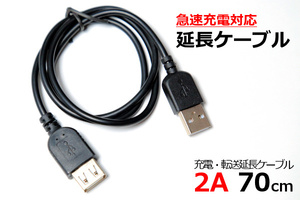 急速充電対応
延長ケーブル

充電・転送延長ケーブル
2A 70cm